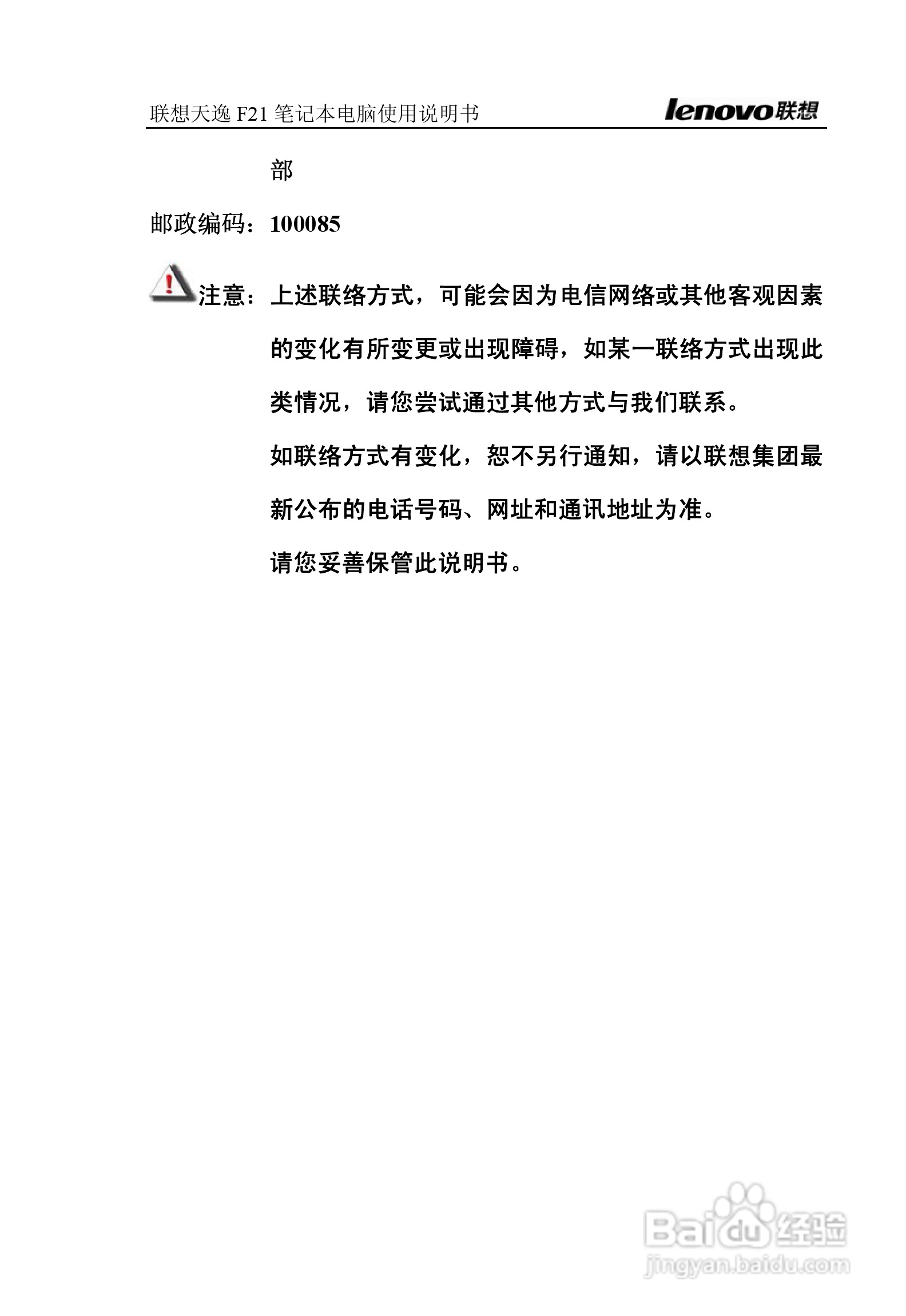 联想天逸 F21 笔记本电脑使用说明书

lenovo联想

部

邮政编码：100085

注意：上述联络方式，可能会因为电信网络或其他客观因素的变化有所变更或出现障碍，如某一联络方式出现此类情况，请您尝试通过其他方式与我们联系。

如联络方式有变化，恕不另行通知，请以联想集团最新公布的电话号码、网址和通讯地址为准。

请您妥善保管此说明书。

Baidu经验
jingyan.baidu.com